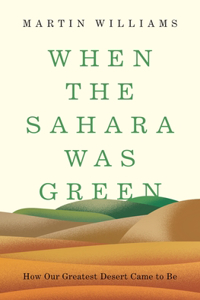 MARTIN WILLIAMS

WHEN THE SAHARA WAS GREEN

How Our Greatest Desert Came to Be